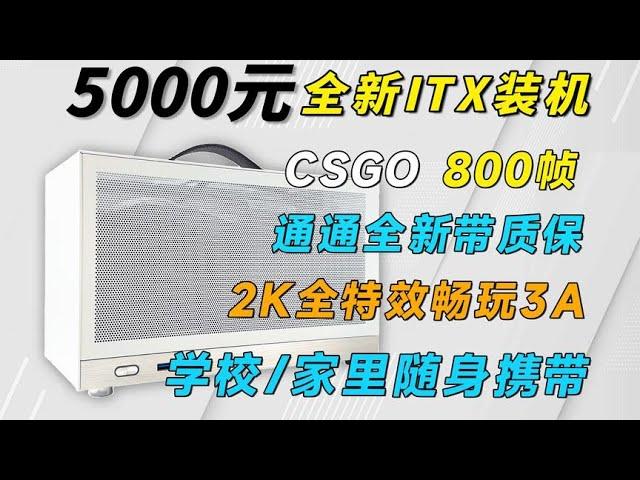 5000元 全新ITX装机

CSGO 800帧

通通全新带质保

2K全特效畅玩3A

学校/家里随身携带